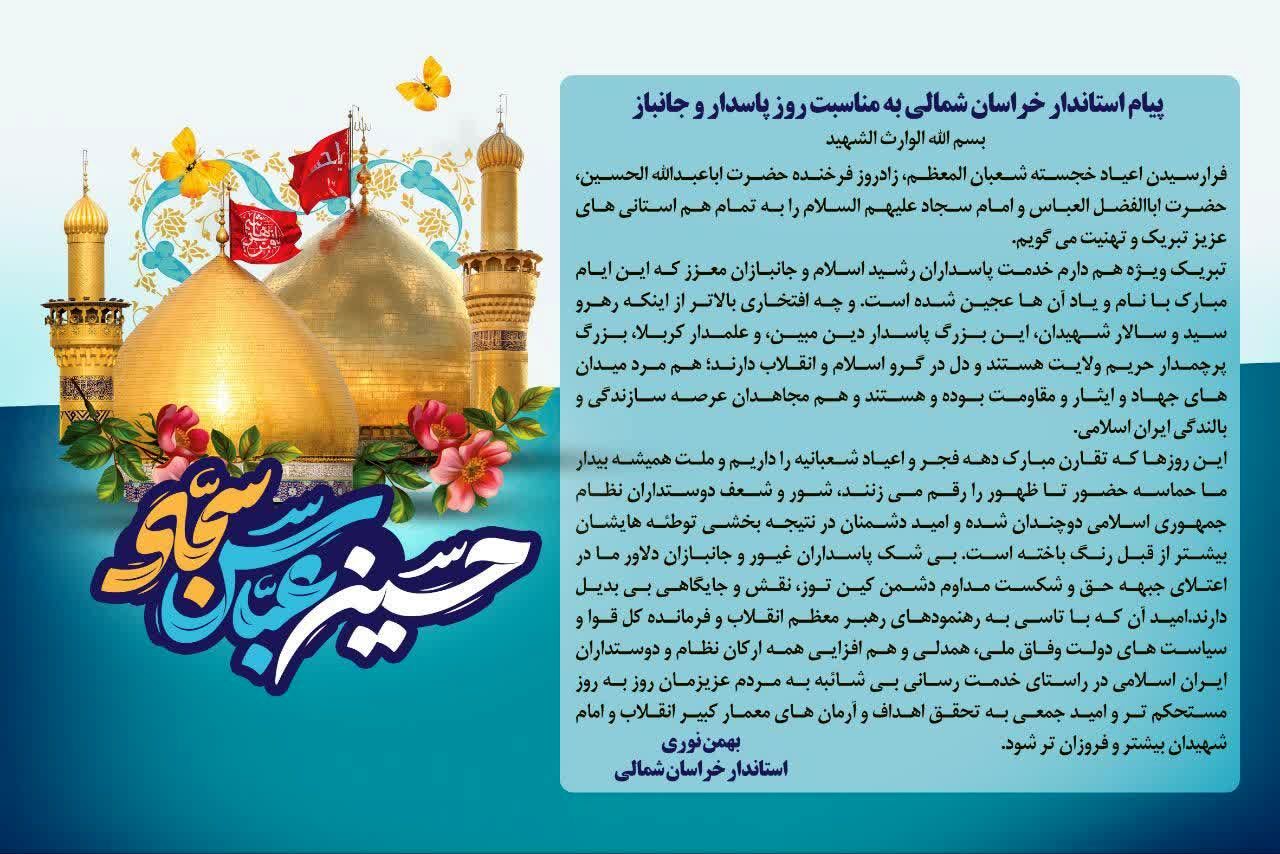 پیام استاندار خراسان شمالی به مناسبت روز پاسدار و جانباز

بسم الله الوارث الشهید

فرارسیدن اعیاد خجسته شعبان المعظم، زادروز فرخنده حضرت اباعبدالله الحسین، حضرت اباالفضل العباس و امام سجاد علیهم السلام را به تمام هم استانی های عزیز تبریک و تهنیت می گویم.

تبریک ویژه هم دارم خدمت پاسداران رشید اسلام و جانبازان معزز که این ایام مبارک با نام و یاد آن ها عجین شده است. و چه افتخاری بالاتر از اینکه رهرو سید و سالار شهیدان، این بزرگ پاسدار دین مبین، و علمدار کربلا، بزرگ پرچمدار حریم ولایت هستند و دل در گرو اسلام و انقلاب دارند؛ هم مرد میدان های جهاد و ایثار و مقاومت بوده و هستند و هم مجاهدان عرصه سازندگی و بالندگی ایران اسلامی.

این روزها که تقارن مبارک دهه فجر و اعیاد شعبانیه را داریم و ملت همیشه بیدار ما حماسه حضور تا ظهور را رقم می زنند، شور و شعف دوستداران نظام جمهوری اسلامی دوچندان شده و امید دشمنان در نتیجه بخشی توطئه هایشان بیشتر از قبل رنگ باخته است. بی شک پاسداران غیور و جانبازان دلاور ما در اعتلای جبهه حق و شکست مداوم دشمن کین توز، نقش و جایگاهی بی بدیل دارند.امید آن که با تاسی به رهنمودهای رهبر معظم انقلاب و فرمانده کل قوا و سیاست های دولت وفاق ملی، همدلی و هم افزایی همه ارکان نظام و دوستداران ایران اسلامی در راستای خدمت رسانی بی شائبه به مردم عزیزمان روز به روز مستحکم تر و امید جمعی به تحقق اهداف و آرمان های معمار کبیر انقلاب و امام شهیدان بیشتر و فروزان تر شود.

بهمن نوری
استاندار خراسان شمالی

حسین عباس سجاد